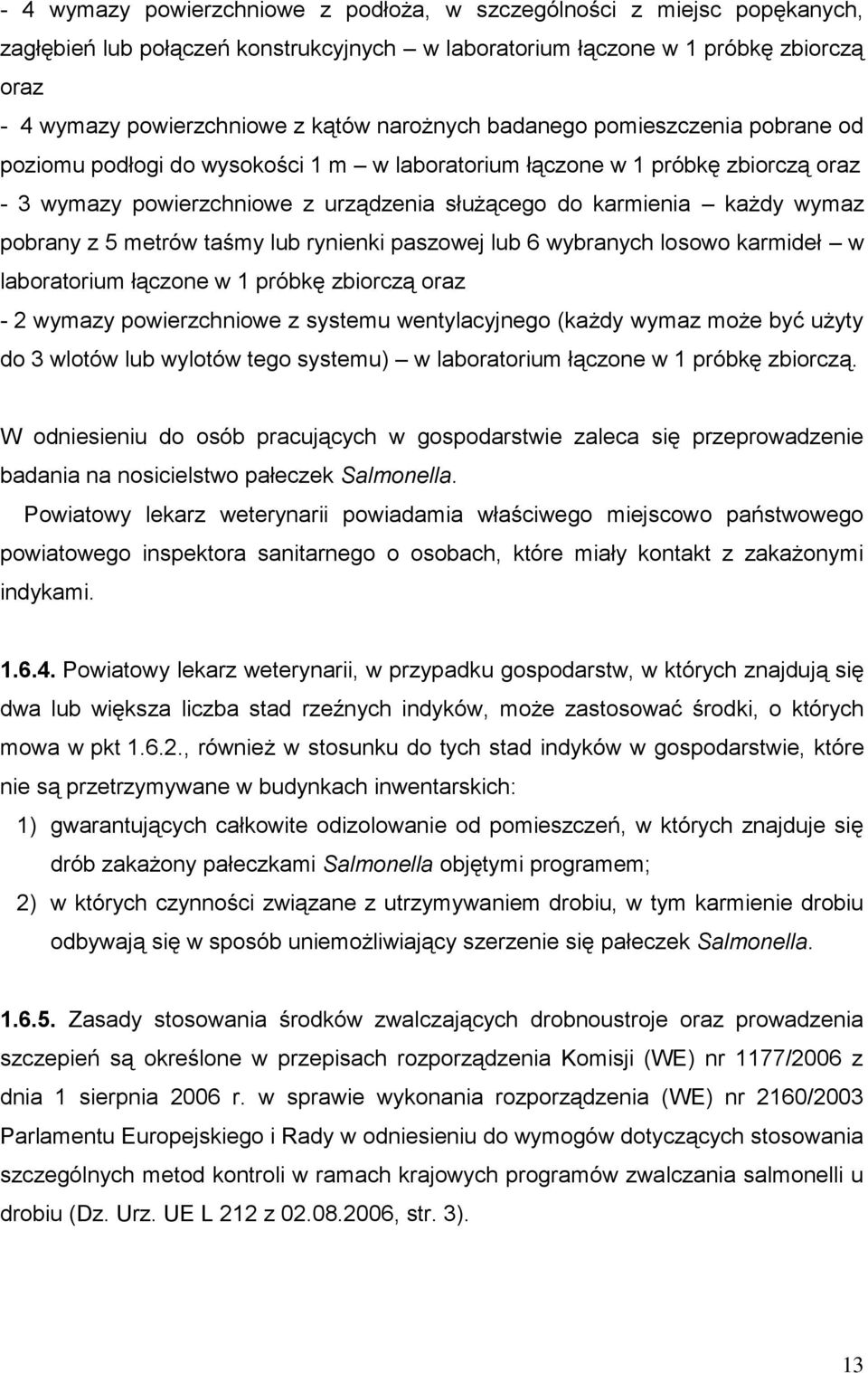 - 4 wymazy powierzchniowe z podłoża, w szczególności z miejsc popękanych, zagłębień lub połączeń konstrukcyjnych – w laboratorium łączone w 1 próbkę zbiorczą oraz
- 4 wymazy powierzchniowe z kątów narożnych badanego pomieszczenia pobrane od poziomu podłogi do wysokości 1 m – w laboratorium łączone w 1 próbkę zbiorczą oraz
- 3 wymazy powierzchniowe z urządzenia służącego do karmienia – każdy wymaz pobrany z 5 metrów taśmy lub rynienki paszowej lub 6 wybranych losowo karmideł – w laboratorium łączone w 1 próbkę zbiorczą oraz
- 2 wymazy powierzchniowe z systemu wentylacyjnego (każdy wymaz może być użyty do 3 wlotów lub wylotów tego systemu) – w laboratorium łączone w 1 próbkę zbiorczą.

W odniesieniu do osób pracujących w gospodarstwie zaleca się przeprowadzenie badania na nosicielstwo pałeczek Salmonella.

Powiatowy lekarz weterynarii powiadamia właściwego miejscowo państwowego powiatowego inspektora sanitarnego o osobach, które miały kontakt z zakażonymi indykami.

1.6.4. Powiatowy lekarz weterynarii, w przypadku gospodarstw, w których znajdują się dwa lub większa liczba stad rzeźnych indyków, może zastosować środki, o których mowa w pkt 1.6.2., również w stosunku do tych stad indyków w gospodarstwie, które nie są przetrzymywane w budynkach inwentarskich:
1) gwarantujących całkowite odizolowanie od pomieszczeń, w których znajduje się drób zakażony pałeczkami Salmonella objętymi programem;
2) w których czynności związane z utrzymywaniem drobiu, w tym karmienie drobiu odbywają się w sposób uniemożliwiający szerzenie się pałeczek Salmonella.

1.6.5. Zasady stosowania środków zwalczających drobnoustroje oraz prowadzenia szczepień są określone w przepisach rozporządzenia Komisji (WE) nr 1177/2006 z dnia 1 sierpnia 2006 r. w sprawie wykonania rozporządzenia (WE) nr 2160/2003 Parlamentu Europejskiego i Rady w odniesieniu do wymogów dotyczących stosowania szczególnych metod kontroli w ramach krajowych programów zwalczania salmonelli u drobiu (Dz. Urz. UE L 212 z 02.08.2006, str. 3).

13